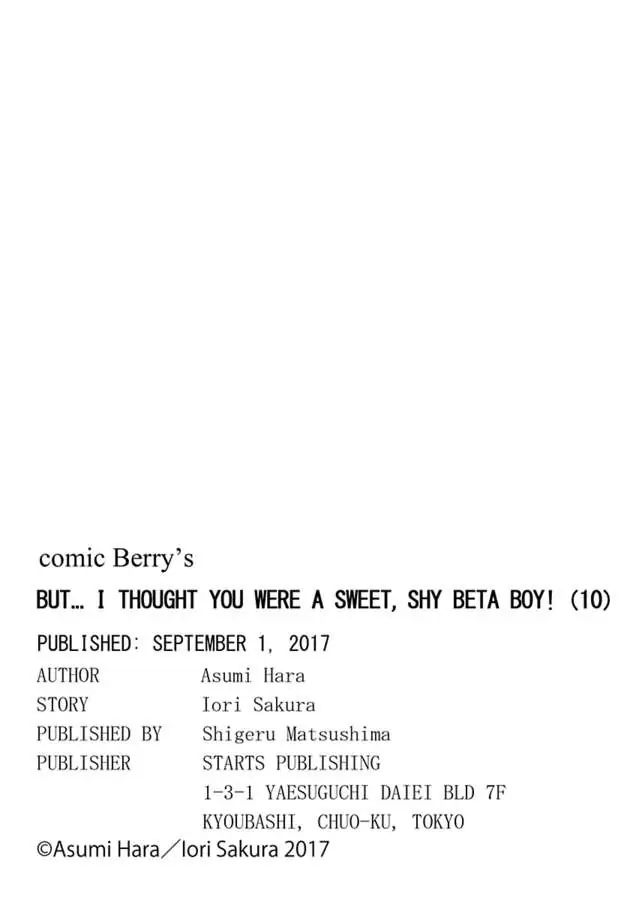 comic Berry's

BUT… I THOUGHT YOU WERE A SWEET, SHY BETA BOY! (10)

PUBLISHED: SEPTEMBER 1, 2017
AUTHOR Asumi Hara
STORY Iori Sakura
PUBLISHED BY Shigeru Matsushima
PUBLISHER STARTS PUBLISHING
1-3-1 YAESUGUCHI DAIEI BLD 7F
KYOUBASHI, CHUO-KU, TOKYO
©Asumi Hara/Iori Sakura 2017